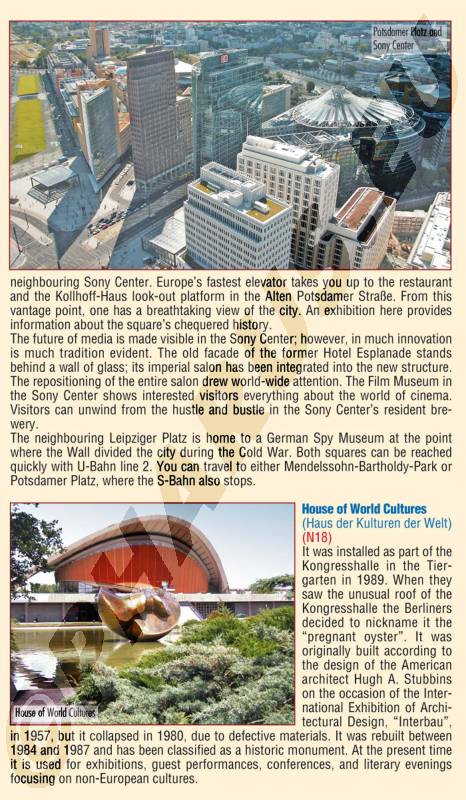 Potsdamer Platz and Sony Center

neighbouring Sony Center. Europe's fastest elevator takes you up to the restaurant and the Kollhoff-Haus look-out platform in the Alten Potsdamer Straße. From this vantage point, one has a breathtaking view of the city. An exhibition here provides information about the square's chequered history.
The future of media is made visible in the Sony Center; however, in much innovation is much tradition evident. The old facade of the former Hotel Esplanade stands behind a wall of glass; its imperial salon has been integrated into the new structure. The repositioning of the entire salon drew world-wide attention. The Film Museum in the Sony Center shows interested visitors everything about the world of cinema. Visitors can unwind from the hustle and bustle in the Sony Center's resident brewery.
The neighbouring Leipziger Platz is home to a German Spy Museum at the point where the Wall divided the city during the Cold War. Both squares can be reached quickly with U-Bahn line 2. You can travel to either Mendelssohn-Bartholdy-Park or Potsdamer Platz, where the S-Bahn also stops.

House of World Cultures

House of World Cultures
(Haus der Kulturen der Welt)
(N18)
It was installed as part of the Kongresshalle in the Tiergarten in 1989. When they saw the unusual roof of the Kongresshalle the Berliners decided to nickname it the "pregnant oyster". It was originally built according to the design of the American architect Hugh A. Stubbins on the occasion of the International Exhibition of Architectural Design, "Interbau", in 1957, but it collapsed in 1980, due to defective materials. It was rebuilt between 1984 and 1987 and has been classified as a historic monument. At the present time it is used for exhibitions, guest performances, conferences, and literary evenings focusing on non-European cultures.